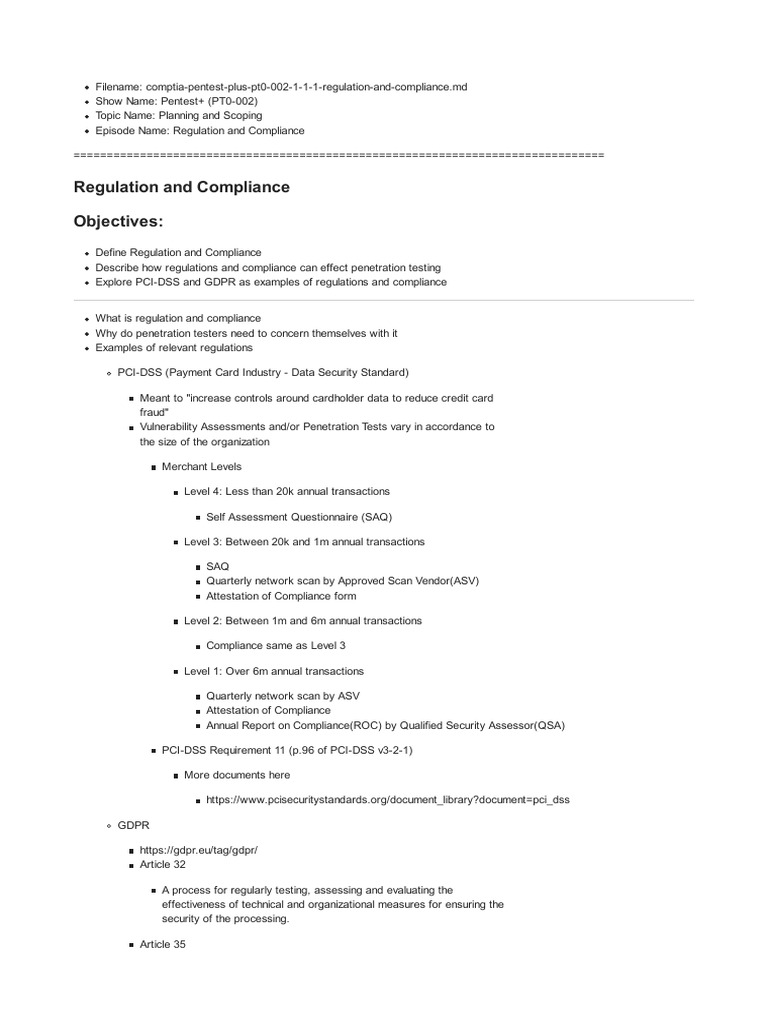 - Filename: comptia-pentest-plus-pt0-002-1-1-1-regulation-and-compliance.md
- Show Name: Pentest+ (PT0-002)
- Topic Name: Planning and Scoping
- Episode Name: Regulation and Compliance

================================================================================

Regulation and Compliance

Objectives:

- Define Regulation and Compliance
- Describe how regulations and compliance can effect penetration testing
- Explore PCI-DSS and GDPR as examples of regulations and compliance

- What is regulation and compliance
- Why do penetration testers need to concern themselves with it
- Examples of relevant regulations
  - PCI-DSS (Payment Card Industry - Data Security Standard)
    - Meant to "increase controls around cardholder data to reduce credit card fraud"
    - Vulnerability Assessments and/or Penetration Tests vary in accordance to the size of the organization
      - Merchant Levels
        - Level 4: Less than 20k annual transactions
          - Self Assessment Questionnaire (SAQ)
        - Level 3: Between 20k and 1m annual transactions
          - SAQ
          - Quarterly network scan by Approved Scan Vendor(ASV)
          - Attestation of Compliance form
        - Level 2: Between 1m and 6m annual transactions
          - Compliance same as Level 3
        - Level 1: Over 6m annual transactions
          - Quarterly network scan by ASV
          - Attestation of Compliance
          - Annual Report on Compliance(ROC) by Qualified Security Assessor(QSA)
      - PCI-DSS Requirement 11 (p.96 of PCI-DSS v3-2-1)
        - More documents here
          - https://www.pcisecuritystandards.org/document_library?document=pci_dss
  - GDPR
    - https://gdpr.eu/tag/gdpr/
    - Article 32
      - A process for regularly testing, assessing and evaluating the effectiveness of technical and organizational measures for ensuring the security of the processing.
    - Article 35